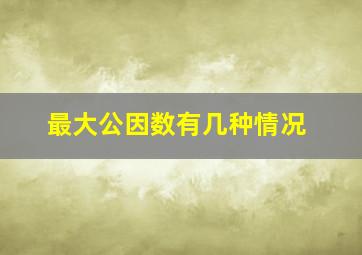 最大公因数有几种情况